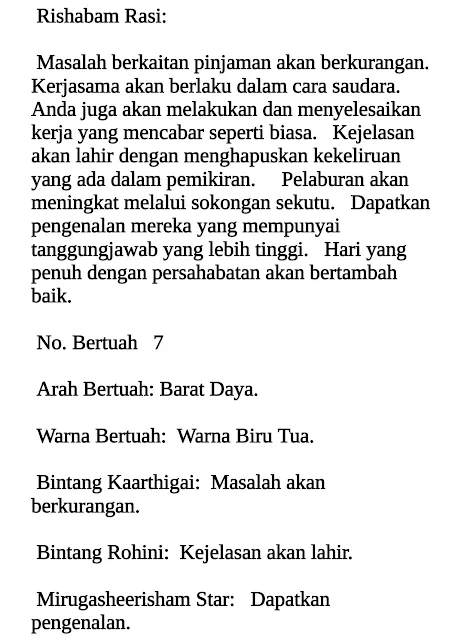 Rishabam Rasi:

Masalah berkaitan pinjaman akan berkurangan. Kerjasama akan berlaku dalam cara saudara. Anda juga akan melakukan dan menyelesaikan kerja yang mencabar seperti biasa. Kejelasan akan lahir dengan menghapuskan kekeliruan yang ada dalam pemikiran. Pelaburan akan meningkat melalui sokongan sekutu. Dapatkan pengenalan mereka yang mempunyai tanggungjawab yang lebih tinggi. Hari yang penuh dengan persahabatan akan bertambah baik.

No. Bertuah 7

Arah Bertuah: Barat Daya.

Warna Bertuah: Warna Biru Tua.

Bintang Kaarthigai: Masalah akan berkurangan.

Bintang Rohini: Kejelasan akan lahir.

Mirugasheerisham Star: Dapatkan pengenalan.